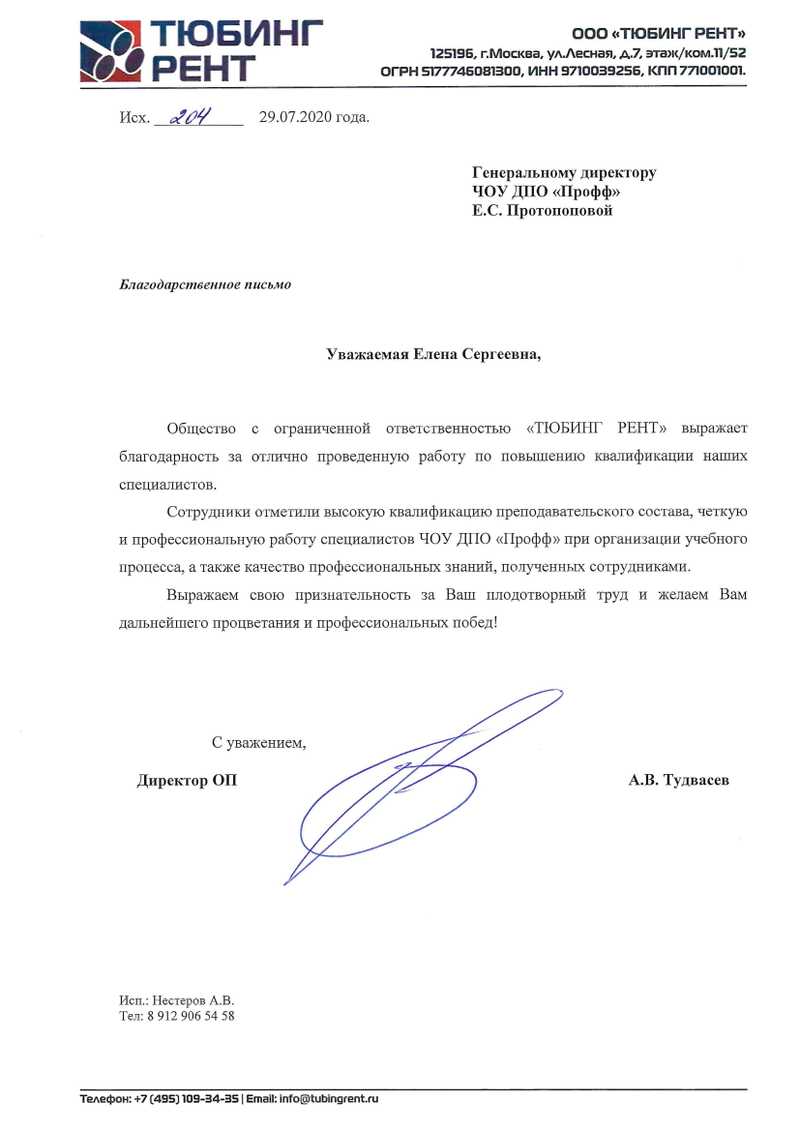 ТЮБИНГ РЕНТ

ООО «ТЮБИНГ РЕНТ»
125196, г.Москва, ул.Лесная, д.7, этаж/ком.11/52
ОГРН 5177746081300, ИНН 9710039256, КПП 771001001.

Исх. 204 29.07.2020 года.

Генеральному директору
ЧОУ ДПО «Профф»
Е.С. Протопоповой

Благодарственное письмо

Уважаемая Елена Сергеевна,

Общество с ограниченной ответственностью «ТЮБИНГ РЕНТ» выражает благодарность за отлично проведенную работу по повышению квалификации наших специалистов.

Сотрудники отметили высокую квалификацию преподавательского состава, четкую и профессиональную работу специалистов ЧОУ ДПО «Профф» при организации учебного процесса, а также качество профессиональных знаний, полученных сотрудниками.

Выражаем свою признательность за Ваш плодотворный труд и желаем Вам дальнейшего процветания и профессиональных побед!

С уважением,
Директор ОП А.В. Тудвасев

Исп.: Нестеров А.В.
Тел: 8 912 906 54 58

Телефон: +7 (495) 109-34-35 | Email: info@tubingrent.ru